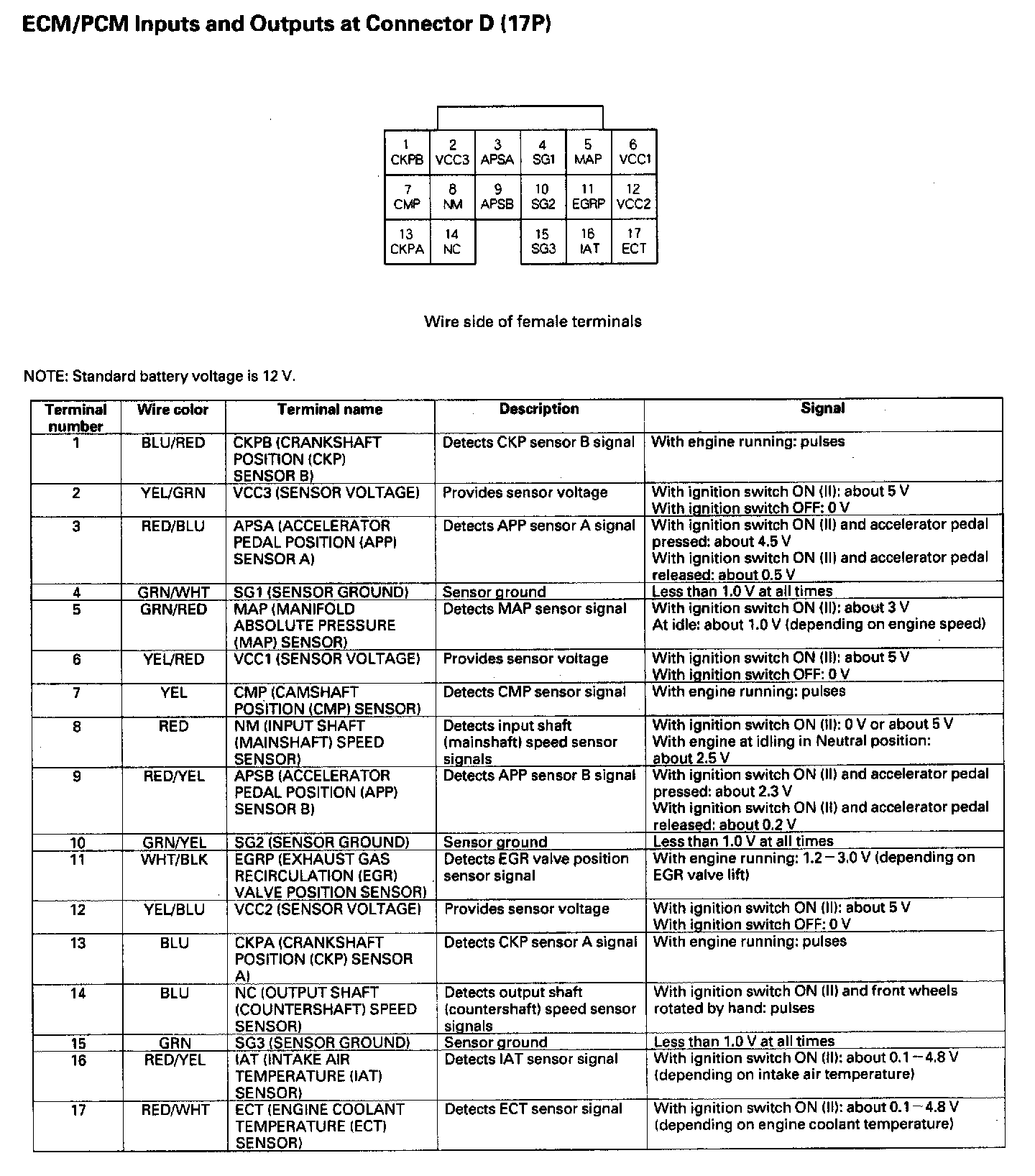 ECM/PCM Inputs and Outputs at Connector D (17P)

| 1 CKPB | 2 VCC3 | 3 APSA | 4 SG1 | 5 MAP | 6 VCC1 |
|---|---|---|---|---|---|
| 7 CMP | 8 NM | 9 APSB | 10 SG2 | 11 EGRP | 12 VCC2 |
| 13 CKPA | 14 NC | | 15 SG3 | 16 IAT | 17 ECT |

Wire side of female terminals

NOTE: Standard battery voltage is 12 V.

| Terminal number | Wire color | Terminal name | Description | Signal |
|---|---|---|---|---|
| 1 | BLU/RED | CKPB (CRANKSHAFT POSITION (CKP) SENSOR B) | Detects CKP sensor B signal | With engine running: pulses |
| 2 | YEL/GRN | VCC3 (SENSOR VOLTAGE) | Provides sensor voltage | With ignition switch ON (II): about 5 V With ignition switch OFF: 0 V |
| 3 | RED/BLU | APSA (ACCELERATOR PEDAL POSITION (APP) SENSOR A) | Detects APP sensor A signal | With ignition switch ON (II) and accelerator pedal pressed: about 4.5 V With ignition switch ON (II) and accelerator pedal released: about 0.5 V |
| 4 | GRN/WHT | SG1 (SENSOR GROUND) | Sensor ground | Less than 1.0 V at all times |
| 5 | GRN/RED | MAP (MANIFOLD ABSOLUTE PRESSURE (MAP) SENSOR) | Detects MAP sensor signal | With ignition switch ON (II): about 3 V At idle: about 1.0 V (depending on engine speed) |
| 6 | YEL/RED | VCC1 (SENSOR VOLTAGE) | Provides sensor voltage | With ignition switch ON (II): about 5 V With ignition switch OFF: 0 V |
| 7 | YEL | CMP (CAMSHAFT POSITION (CMP) SENSOR) | Detects CMP sensor signal | With engine running: pulses |
| 8 | RED | NM (INPUT SHAFT (MAINSHAFT) SPEED SENSOR) | Detects input shaft (mainshaft) speed sensor signals | With ignition switch ON (II): 0 V or about 5 V With engine at idling in Neutral position: about 2.5 V |
| 9 | RED/YEL | APSB (ACCELERATOR PEDAL POSITION (APP) SENSOR B) | Detects APP sensor B signal | With ignition switch ON (II) and accelerator pedal pressed: about 2.3 V With ignition switch ON (II) and accelerator pedal released: about 0.2 V |
| 10 | GRN/YEL | SG2 (SENSOR GROUND) | Sensor ground | Less than 1.0 V at all times |
| 11 | WHT/BLK | EGRP (EXHAUST GAS RECIRCULATION (EGR) VALVE POSITION SENSOR) | Detects EGR valve position sensor signal | With engine running: 1.2 – 3.0 V (depending on EGR valve lift) |
| 12 | YEL/BLU | VCC2 (SENSOR VOLTAGE) | Provides sensor voltage | With ignition switch ON (II): about 5 V With ignition switch OFF: 0 V |
| 13 | BLU | CKPA (CRANKSHAFT POSITION (CKP) SENSOR A) | Detects CKP sensor A signal | With engine running: pulses |
| 14 | BLU | NC (OUTPUT SHAFT (COUNTERSHAFT) SPEED SENSOR) | Detects output shaft (countershaft) speed sensor signals | With ignition switch ON (II) and front wheels rotated by hand: pulses |
| 15 | GRN | SG3 (SENSOR GROUND) | Sensor ground | Less than 1.0 V at all times |
| 16 | RED/YEL | IAT (INTAKE AIR TEMPERATURE (IAT) SENSOR) | Detects IAT sensor signal | With ignition switch ON (II): about 0.1 – 4.8 V (depending on intake air temperature) |
| 17 | RED/WHT | ECT (ENGINE COOLANT TEMPERATURE (ECT) SENSOR) | Detects ECT sensor signal | With ignition switch ON (II): about 0.1 – 4.8 V (depending on engine coolant temperature) |